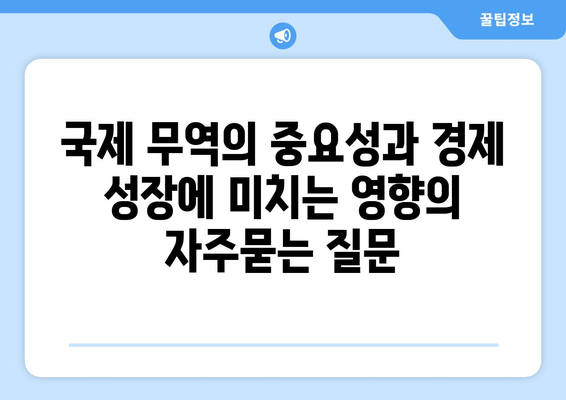 꿀팁정보

국제 무역의 중요성과 경제 성장에 미치는 영향의 자주묻는 질문